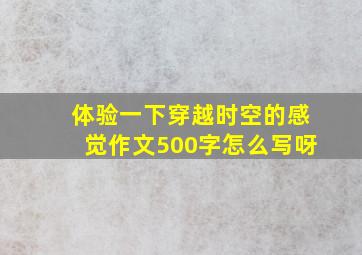 体验一下穿越时空的感觉作文500字怎么写呀